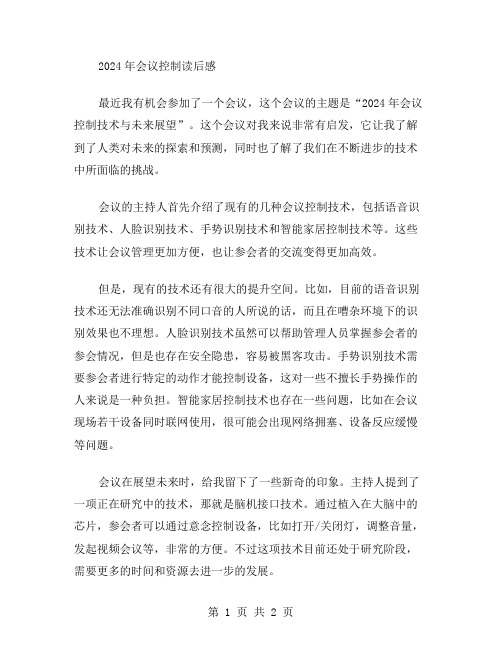 2024年会议控制读后感

最近我有机会参加了一个会议，这个会议的主题是“2024年会议控制技术与未来展望”。这个会议对我来说非常有启发，它让我了解到了人类对未来的探索和预测，同时也了解了我们在不断进步的技术中所面临的挑战。

会议的主持人首先介绍了现有的几种会议控制技术，包括语音识别技术、人脸识别技术、手势识别技术和智能家居控制技术等。这些技术让会议管理更加方便，也让参会者的交流变得更加高效。

但是，现有的技术还有很大的提升空间。比如，目前的语音识别技术还无法准确识别不同口音的人所说的话，而且在嘈杂环境下的识别效果也不理想。人脸识别技术虽然可以帮助管理人员掌握参会者的参会情况，但是也存在安全隐患，容易被黑客攻击。手势识别技术需要参会者进行特定的动作才能控制设备，这对一些不擅长手势操作的人来说是一种负担。智能家居控制技术也存在一些问题，比如在会议现场若干设备同时联网使用，很可能会出现网络拥塞、设备反应缓慢等问题。

会议在展望未来时，给我留下了一些新奇的印象。主持人提到了一项正在研究中的技术，那就是脑机接口技术。通过植入在大脑中的芯片，参会者可以通过意念控制设备，比如打开/关闭灯，调整音量，发起视频会议等，非常的方便。不过这项技术目前还处于研究阶段，需要更多的时间和资源去进一步的发展。

第 1 页 共 2 页